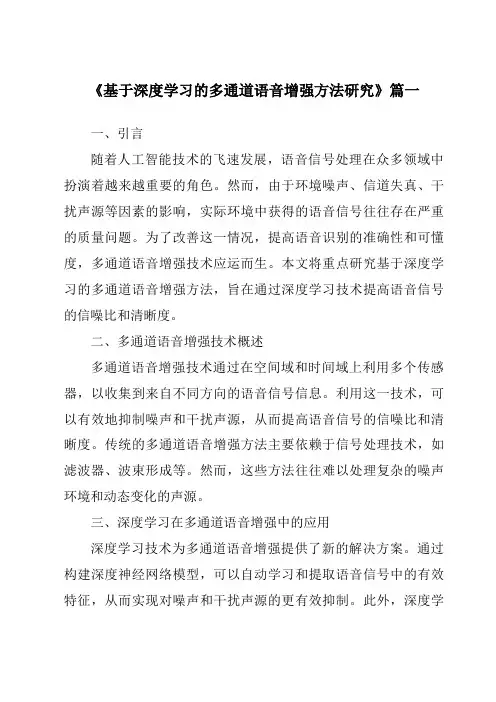 《基于深度学习的多通道语音增强方法研究》篇一

一、引言

随着人工智能技术的飞速发展，语音信号处理在众多领域中扮演着越来越重要的角色。然而，由于环境噪声、信道失真、干扰声源等因素的影响，实际环境中获得的语音信号往往存在严重的质量问题。为了改善这一情况，提高语音识别的准确性和可懂度，多通道语音增强技术应运而生。本文将重点研究基于深度学习的多通道语音增强方法，旨在通过深度学习技术提高语音信号的信噪比和清晰度。

二、多通道语音增强技术概述

多通道语音增强技术通过在空间域和时间域上利用多个传感器，以收集到来自不同方向的语音信号信息。利用这一技术，可以有效地抑制噪声和干扰声源，从而提高语音信号的信噪比和清晰度。传统的多通道语音增强方法主要依赖于信号处理技术，如滤波器、波束形成等。然而，这些方法往往难以处理复杂的噪声环境和动态变化的声源。

三、深度学习在多通道语音增强中的应用

深度学习技术为多通道语音增强提供了新的解决方案。通过构建深度神经网络模型，可以自动学习和提取语音信号中的有效特征，从而实现对噪声和干扰声源的更有效抑制。此外，深度学